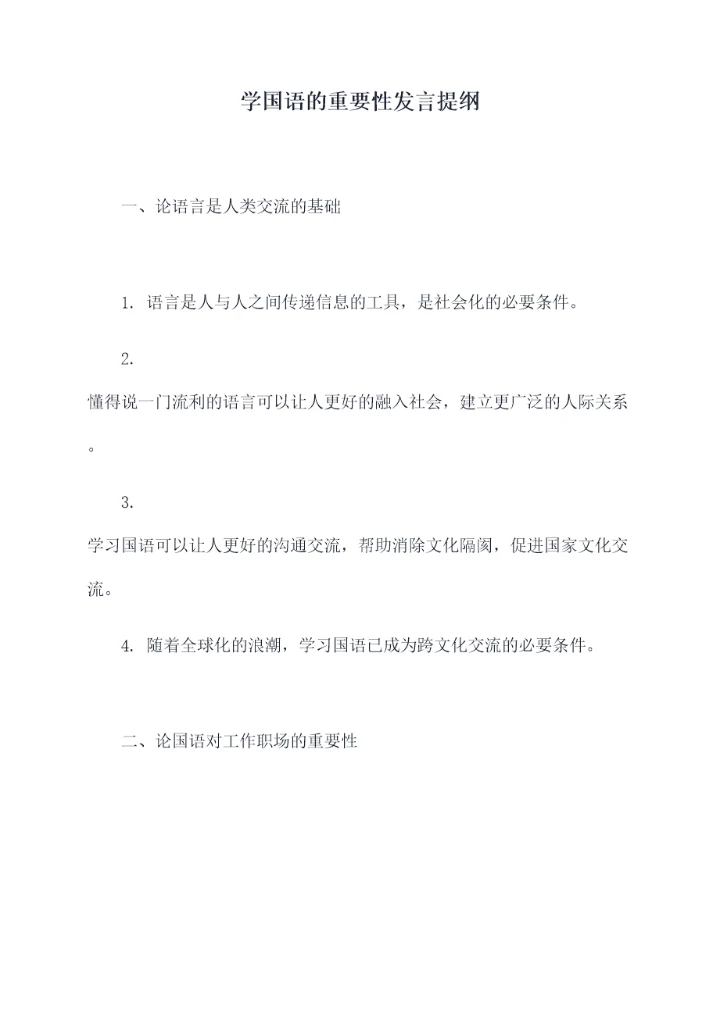 学国语的重要性发言提纲

一、论语言是人类交流的基础

1. 语言是人与人之间传递信息的工具，是社会化的必要条件。

2. 懂得说一门流利的语言可以让人更好的融入社会，建立更广泛的人际关系。

3. 学习国语可以让人更好的沟通交流，帮助消除文化隔阂，促进国家文化交流。

4. 随着全球化的浪潮，学习国语已成为跨文化交流的必要条件。

二、论国语对工作职场的重要性